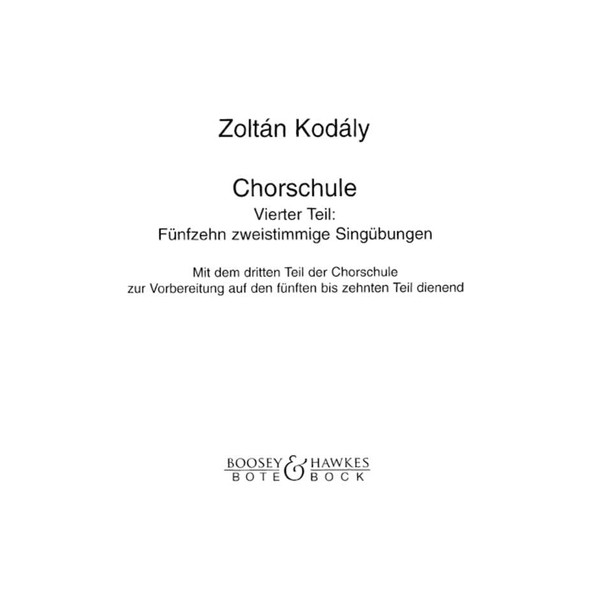 Zoltán Kodály

Chorschule
Vierter Teil:
Fünfzehn zweistimmige Singübungen

Mit dem dritten Teil der Chorschule
zur Vorbereitung auf den fünften bis zehnten Teil dienend

BOOSEY & HAWKES
BOTE & BOCK